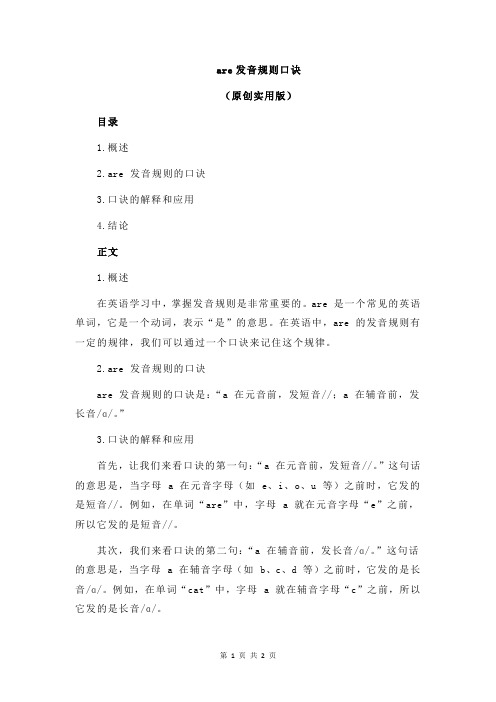 are 发音规则口诀

（原创实用版）

目录

1.概述

2.are 发音规则的口诀

3.口诀的解释和应用

4.结论

正文

1.概述

在英语学习中，掌握发音规则是非常重要的。are 是一个常见的英语单词，它是一个动词，表示“是”的意思。在英语中，are 的发音规则有一定的规律，我们可以通过一个口诀来记住这个规律。

2.are 发音规则的口诀

are 发音规则的口诀是：“a 在元音前，发短音//；a 在辅音前，发长音/ɑ/。”

3.口诀的解释和应用

首先，让我们来看口诀的第一句：“a 在元音前，发短音//。”这句话的意思是，当字母 a 在元音字母（如 e、i、o、u 等）之前时，它发的是短音//。例如，在单词“are”中，字母 a 就在元音字母“e”之前，所以它发的是短音//。

其次，我们来看口诀的第二句：“a 在辅音前，发长音/ɑ/。”这句话的意思是，当字母 a 在辅音字母（如 b、c、d 等）之前时，它发的是长音/ɑ/。例如，在单词“cat”中，字母 a 就在辅音字母“c”之前，所以它发的是长音/ɑ/。

第 1 页 共 2 页